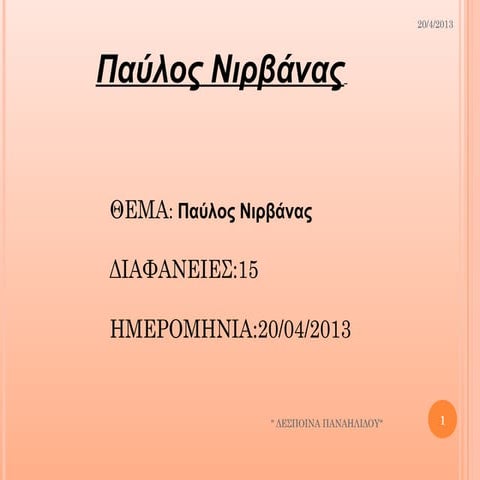 20/4/2013

Παύλος Νιρβάνας

ΘΕΜΑ: Παύλος Νιρβάνας

ΔΙΑΦΑΝΕΙΕΣ:15

ΗΜΕΡΟΜΗΝΙΑ:20/04/2013

" ΔΕΣΠΟΙΝΑ ΠΑΝΑΗΛΙΔΟΥ"

1